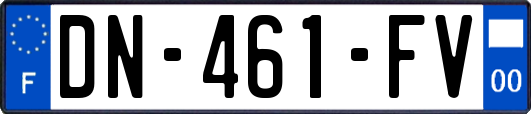 F
DN-461-FV
00